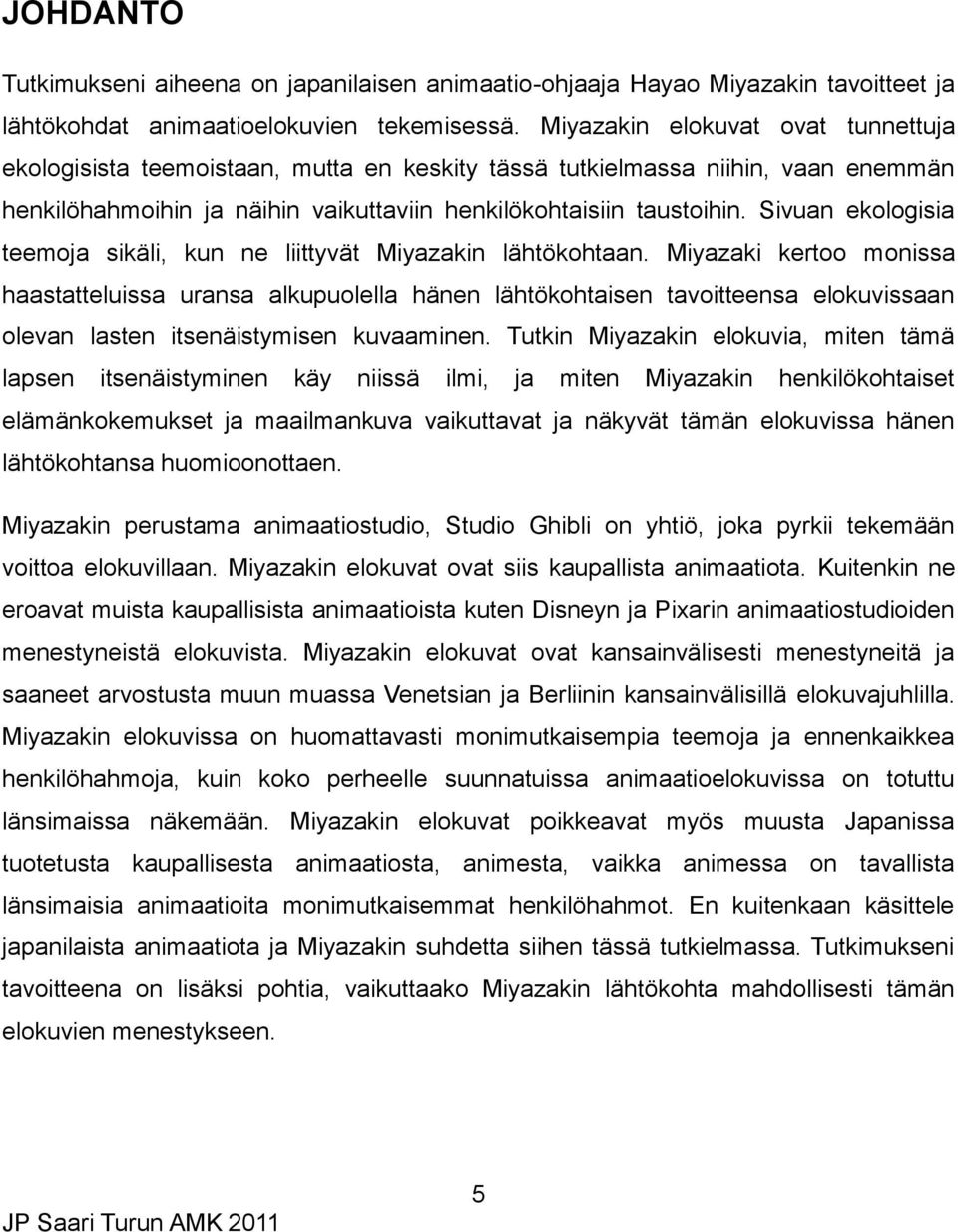 JOHDANTO

Tutkimukseni aiheena on japanilaisen animaatio-ohjaaja Hayao Miyazakin tavoitteet ja lähtökohdat animaatioelokuvien tekemisessä. Miyazakin elokuvat ovat tunnettuja ekologisista teemoistaan, mutta en keskity tässä tutkielmassa niihin, vaan enemmän henkilöhahmoihin ja näihin vaikuttaviin henkilökohtaisiin taustoihin. Sivuan ekologisia teemoja sikäli, kun ne liittyvät Miyazakin lähtökohtaan. Miyazaki kertoo monissa haastatteluissa uransa alkupuolella hänen lähtökohtaisen tavoitteensa elokuvissaan olevan lasten itsenäistymisen kuvaaminen. Tutkin Miyazakin elokuvia, miten tämä lapsen itsenäistyminen käy niissä ilmi, ja miten Miyazakin henkilökohtaiset elämänkokemukset ja maailmankuva vaikuttavat ja näkyvät tämän elokuvissa hänen lähtökohtansa huomioonottaen.

Miyazakin perustama animaatiostudio, Studio Ghibli on yhtiö, joka pyrkii tekemään voittoa elokuvillaan. Miyazakin elokuvat ovat siis kaupallista animaatiota. Kuitenkin ne eroavat muista kaupallisista animaatioista kuten Disneyn ja Pixarin animaatiostudioiden menestyneistä elokuvista. Miyazakin elokuvat ovat kansainvälisesti menestyneitä ja saaneet arvostusta muun muassa Venetsian ja Berliinin kansainvälisillä elokuvajuhlilla. Miyazakin elokuvissa on huomattavasti monimutkaisempia teemoja ja ennenkaikkea henkilöhahmoja, kuin koko perheelle suunnatuissa animaatioelokuvissa on totuttu länsimaissa näkemään. Miyazakin elokuvat poikkeavat myös muusta Japanissa tuotetusta kaupallisesta animaatiosta, animesta, vaikka animessa on tavallista länsimaisia animaatioita monimutkaisemmat henkilöhahmot. En kuitenkaan käsittele japanilaista animaatiota ja Miyazakin suhdetta siihen tässä tutkielmassa. Tutkimukseni tavoitteena on lisäksi pohtia, vaikuttaako Miyazakin lähtökohta mahdollisesti tämän elokuvien menestykseen.

5

JP Saari Turun AMK 2011